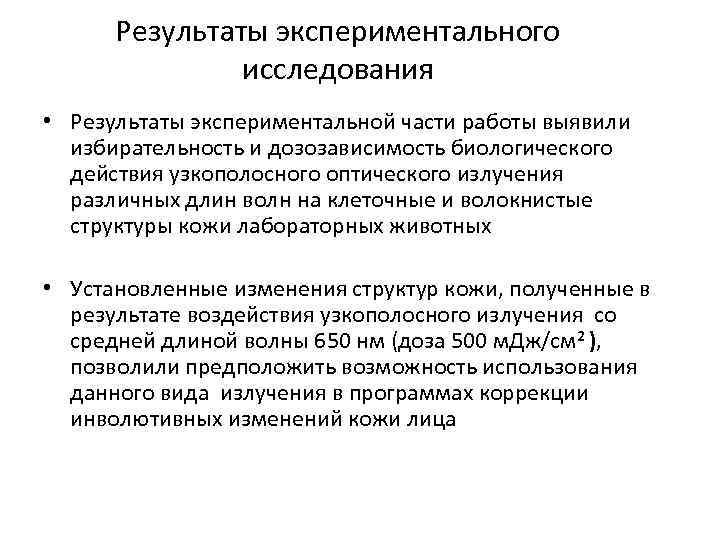 Результаты экспериментального исследования

• Результаты экспериментальной части работы выявили избирательность и дозозависимость биологического действия узкополосного оптического излучения различных длин волн на клеточные и волокнистые структуры кожи лабораторных животных

• Установленные изменения структур кожи, полученные в результате воздействия узкополосного излучения со средней длиной волны 650 нм (доза 500 мДж/см$^2$ ), позволили предположить возможность использования данного вида излучения в программах коррекции инволютивных изменений кожи лица